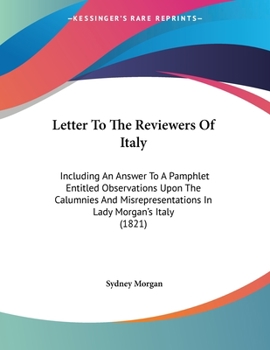 —KESSINGER'S RARE REPRINTS—

Letter To The Reviewers Of Italy

Including An Answer To A Pamphlet Entitled Observations Upon The Calumnies And Misrepresentations In Lady Morgan's Italy (1821)

Sydney Morgan